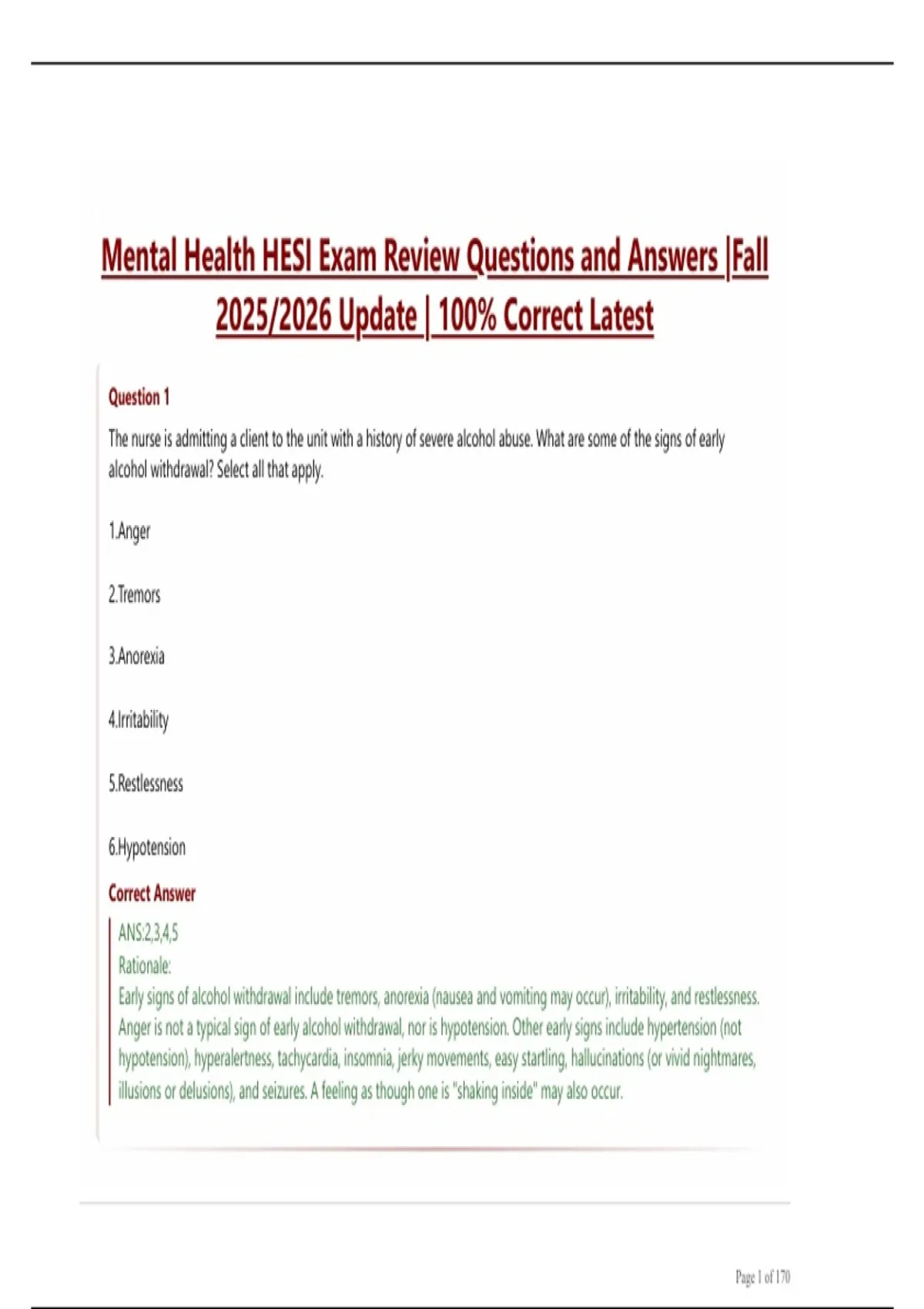 Mental Health HESI Exam Review Questions and Answers |Fall 2025/2026 Update | 100% Correct Latest

Question 1

The nurse is admitting a client to the unit with a history of severe alcohol abuse. What are some of the signs of early alcohol withdrawal? Select all that apply.

1.Anger

2.Tremors

3.Anorexia

4.Irritability

5.Restlessness

6.Hypotension

Correct Answer

ANS:2,3,4,5
Rationale:
Early signs of alcohol withdrawal include tremors, anorexia (nausea and vomiting may occur), irritability, and restlessness. Anger is not a typical sign of early alcohol withdrawal, nor is hypotension. Other early signs include hypertension (not hypotension), hyperalertness, tachycardia, insomnia, jerky movements, easy startling, hallucinations (or vivid nightmares, illusions or delusions), and seizures. A feeling as though one is "shaking inside" may also occur.

Page 1 of 170